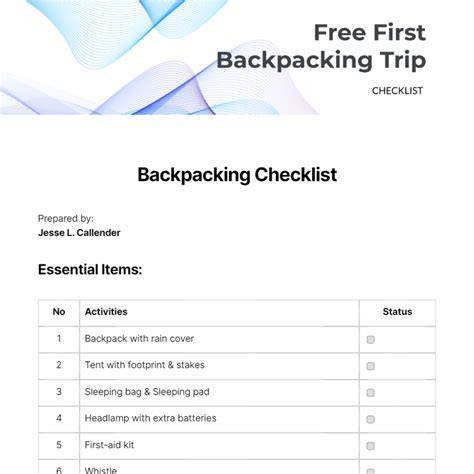 Free First Backpacking Trip

CHECKLIST

Backpacking Checklist

Prepared by:
Jesse L. Callender

Essential Items:

| No | Activities | Status |
|---|---|---|
| 1 | Backpack with rain cover | ☐ |
| 2 | Tent with footprint & stakes | ☐ |
| 3 | Sleeping bag & Sleeping pad | ☐ |
| 4 | Headlamp with extra batteries | ☐ |
| 5 | First-aid kit | ☐ |
| 6 | Whistle | ☐ |